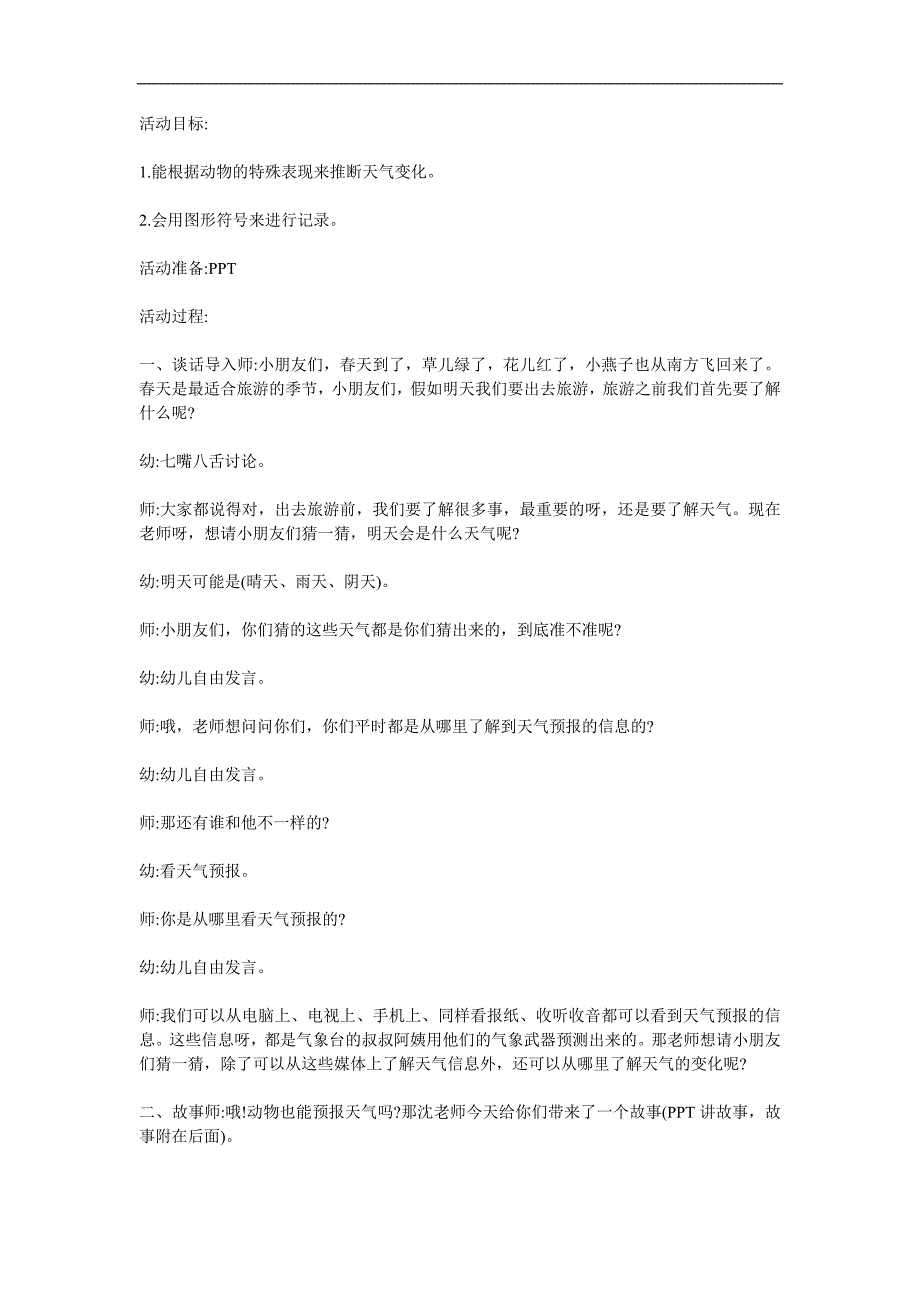 活动目标:

1.能根据动物的特殊表现来推断天气变化。

2.会用图形符号来进行记录。

活动准备:PPT

活动过程:

一、谈话导入师:小朋友们，春天到了，草儿绿了，花儿红了，小燕子也从南方飞回来了。春天是最适合旅游的季节，小朋友们，假如明天我们要出去旅游，旅游之前我们首先要了解什么呢?

幼:七嘴八舌讨论。

师:大家都说得对，出去旅游前，我们要了解很多事，最重要的呀，还是要了解天气。现在老师呀，想请小朋友们猜一猜，明天会是什么天气呢?

幼:明天可能是(晴天、雨天、阴天)。

师:小朋友们，你们猜的这些天气都是你们猜出来的，到底准不准呢?

幼:幼儿自由发言。

师:哦，老师想问问你们，你们平时都是从哪里了解到天气预报的信息的?

幼:幼儿自由发言。

师:那还有谁和他不一样的?

幼:看天气预报。

师:你是从哪里看天气预报的?

幼:幼儿自由发言。

师:我们可以从电脑上、电视上、手机上、同样看报纸、收听收音都可以看到天气预报的信息。这些信息呀，都是气象台的叔叔阿姨用他们的气象武器预测出来的。那老师想请小朋友们猜一猜，除了可以从这些媒体上了解天气信息外，还可以从哪里了解天气的变化呢?

二、故事师:哦!动物也能预报天气吗?那沈老师今天给你们带来了一个故事(PPT 讲故事，故事附在后面)。